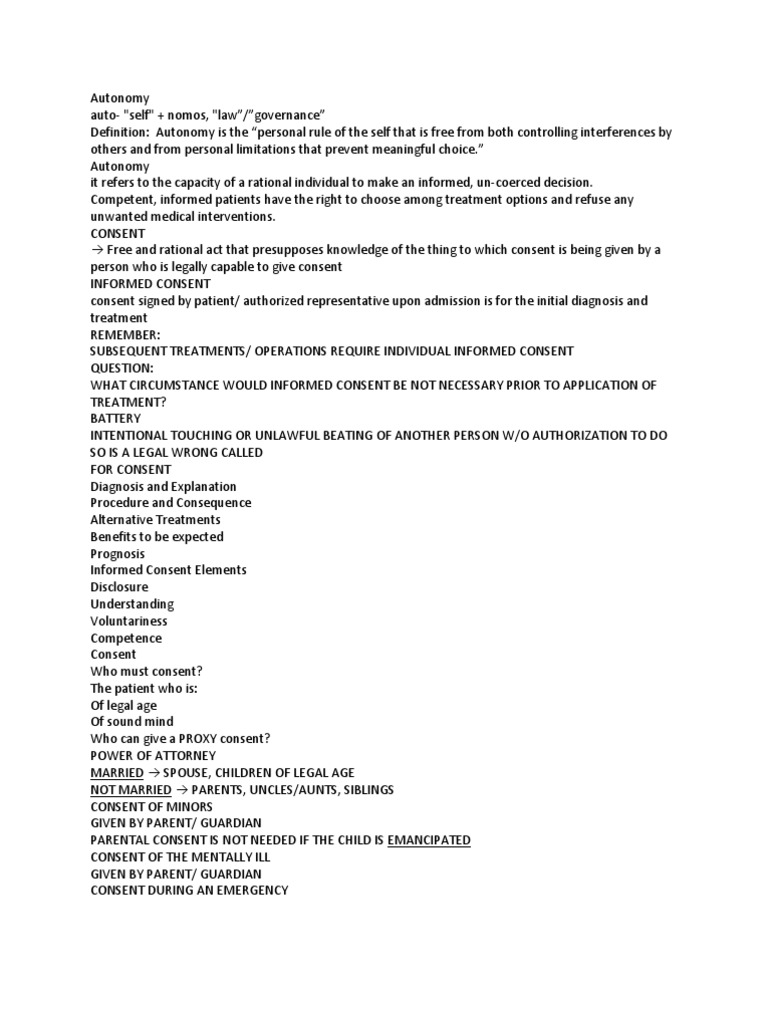 Autonomy
auto- "self" + nomos, "law"/"governance"
Definition: Autonomy is the "personal rule of the self that is free from both controlling interferences by others and from personal limitations that prevent meaningful choice."
Autonomy
it refers to the capacity of a rational individual to make an informed, un-coerced decision.
Competent, informed patients have the right to choose among treatment options and refuse any unwanted medical interventions.
CONSENT
→ Free and rational act that presupposes knowledge of the thing to which consent is being given by a person who is legally capable to give consent
INFORMED CONSENT
consent signed by patient/ authorized representative upon admission is for the initial diagnosis and treatment
REMEMBER:
SUBSEQUENT TREATMENTS/ OPERATIONS REQUIRE INDIVIDUAL INFORMED CONSENT
QUESTION:
WHAT CIRCUMSTANCE WOULD INFORMED CONSENT BE NOT NECESSARY PRIOR TO APPLICATION OF TREATMENT?
BATTERY
INTENTIONAL TOUCHING OR UNLAWFUL BEATING OF ANOTHER PERSON W/O AUTHORIZATION TO DO SO IS A LEGAL WRONG CALLED
FOR CONSENT
Diagnosis and Explanation
Procedure and Consequence
Alternative Treatments
Benefits to be expected
Prognosis
Informed Consent Elements
Disclosure
Understanding
Voluntariness
Competence
Consent
Who must consent?
The patient who is:
Of legal age
Of sound mind
Who can give a PROXY consent?
POWER OF ATTORNEY
MARRIED → SPOUSE, CHILDREN OF LEGAL AGE
NOT MARRIED → PARENTS, UNCLES/AUNTS, SIBLINGS
CONSENT OF MINORS
GIVEN BY PARENT/ GUARDIAN
PARENTAL CONSENT IS NOT NEEDED IF THE CHILD IS EMANCIPATED
CONSENT OF THE MENTALLY ILL
GIVEN BY PARENT/ GUARDIAN
CONSENT DURING AN EMERGENCY